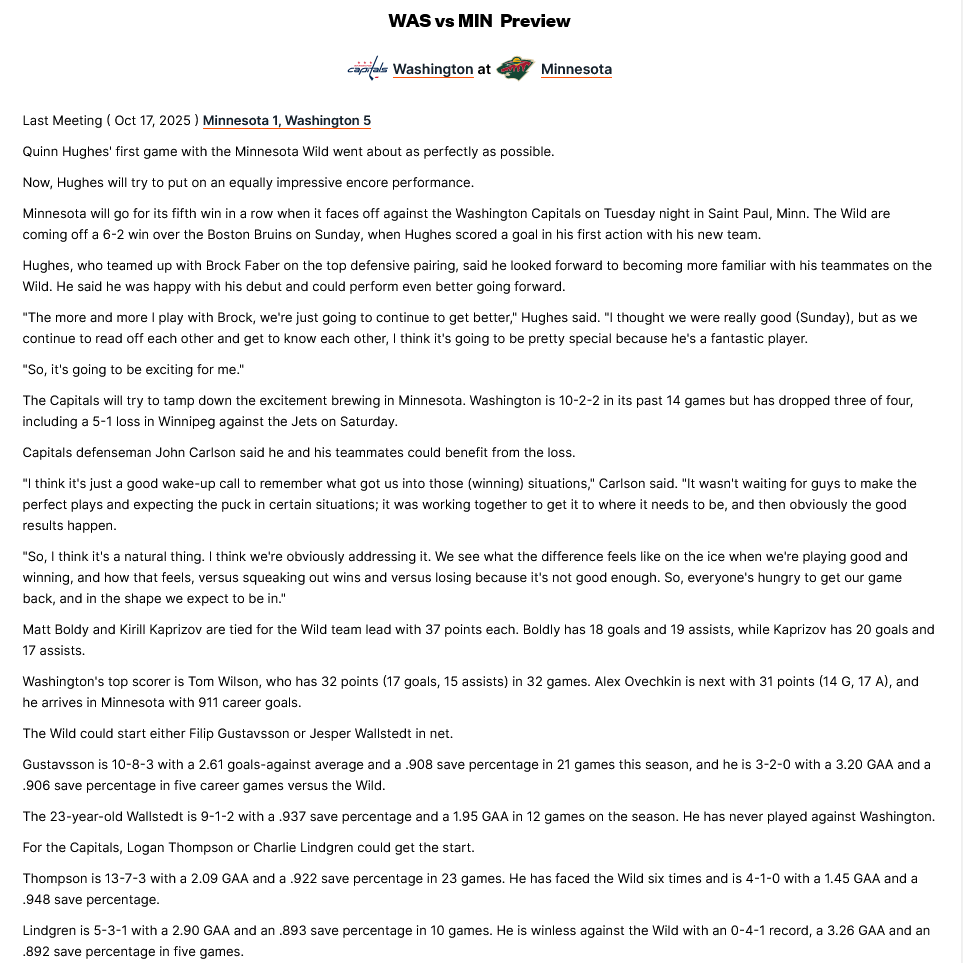 WAS vs MIN Preview

Washington at Minnesota

Last Meeting ( Oct 17, 2025 ) Minnesota 1, Washington 5

Quinn Hughes' first game with the Minnesota Wild went about as perfectly as possible.

Now, Hughes will try to put on an equally impressive encore performance.

Minnesota will go for its fifth win in a row when it faces off against the Washington Capitals on Tuesday night in Saint Paul, Minn. The Wild are coming off a 6-2 win over the Boston Bruins on Sunday, when Hughes scored a goal in his first action with his new team.

Hughes, who teamed up with Brock Faber on the top defensive pairing, said he looked forward to becoming more familiar with his teammates on the Wild. He said he was happy with his debut and could perform even better going forward.

"The more and more I play with Brock, we're just going to continue to get better," Hughes said. "I thought we were really good (Sunday), but as we continue to read off each other and get to know each other, I think it's going to be pretty special because he's a fantastic player.

"So, it's going to be exciting for me."

The Capitals will try to tamp down the excitement brewing in Minnesota. Washington is 10-2-2 in its past 14 games but has dropped three of four, including a 5-1 loss in Winnipeg against the Jets on Saturday.

Capitals defenseman John Carlson said he and his teammates could benefit from the loss.

"I think it's just a good wake-up call to remember what got us into those (winning) situations," Carlson said. "It wasn't waiting for guys to make the perfect plays and expecting the puck in certain situations; it was working together to get it to where it needs to be, and then obviously the good results happen.

"So, I think it's a natural thing. I think we're obviously addressing it. We see what the difference feels like on the ice when we're playing good and winning, and how that feels, versus squeaking out wins and versus losing because it's not good enough. So, everyone's hungry to get our game back, and in the shape we expect to be in."

Matt Boldy and Kirill Kaprizov are tied for the Wild team lead with 37 points each. Boldly has 18 goals and 19 assists, while Kaprizov has 20 goals and 17 assists.

Washington's top scorer is Tom Wilson, who has 32 points (17 goals, 15 assists) in 32 games. Alex Ovechkin is next with 31 points (14 G, 17 A), and he arrives in Minnesota with 911 career goals.

The Wild could start either Filip Gustavsson or Jesper Wallstedt in net.

Gustavsson is 10-8-3 with a 2.61 goals-against average and a .908 save percentage in 21 games this season, and he is 3-2-0 with a 3.20 GAA and a .906 save percentage in five career games versus the Wild.

The 23-year-old Wallstedt is 9-1-2 with a .937 save percentage and a 1.95 GAA in 12 games on the season. He has never played against Washington.

For the Capitals, Logan Thompson or Charlie Lindgren could get the start.

Thompson is 13-7-3 with a 2.09 GAA and a .922 save percentage in 23 games. He has faced the Wild six times and is 4-1-0 with a 1.45 GAA and a .948 save percentage.

Lindgren is 5-3-1 with a 2.90 GAA and an .893 save percentage in 10 games. He is winless against the Wild with an 0-4-1 record, a 3.26 GAA and an .892 save percentage in five games.